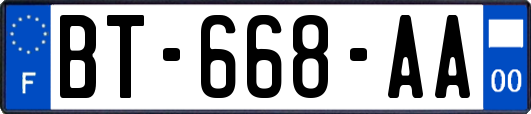 F

BT-668-AA

00